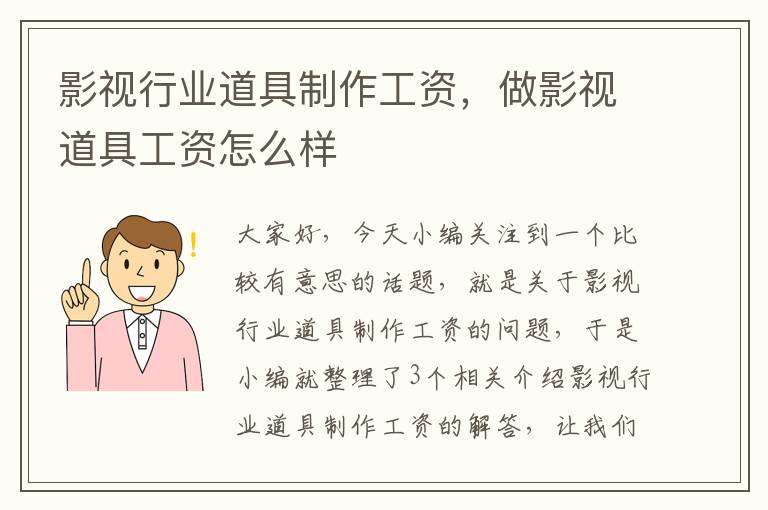 影视行业道具制作工资，做影视道具工资怎么样

大家好，今天小编关注到一个比较有意思的话题，就是关于影视行业道具制作工资的问题，于是小编就整理了3个相关介绍影视行业道具制作工资的解答，让我们